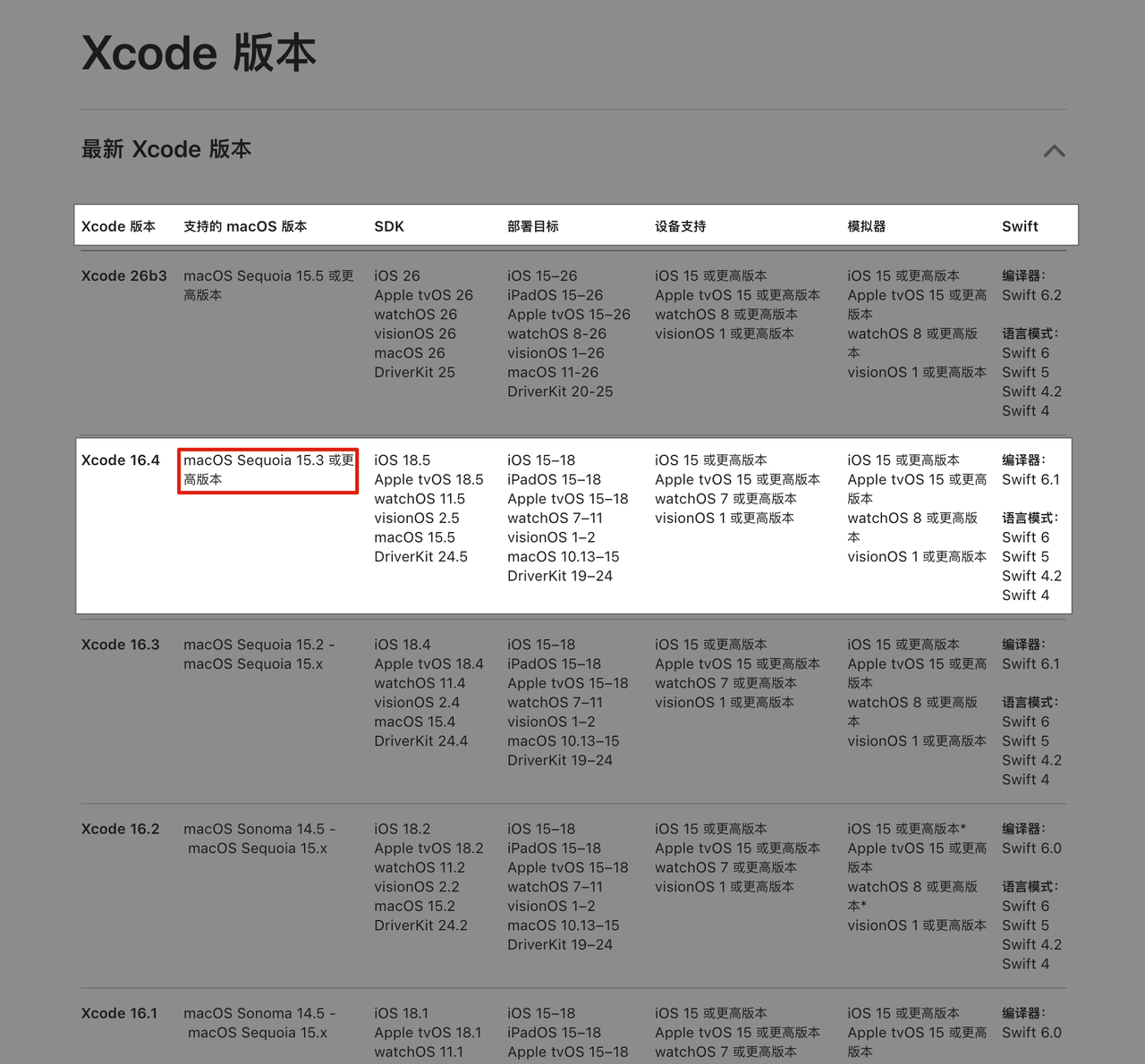 Xcode 版本

最新 Xcode 版本

| Xcode 版本 | 支持的 macOS 版本 | SDK | 部署目标 | 设备支持 | 模拟器 | Swift |
|---|---|---|---|---|---|---|
| Xcode 26b3 | macOS Sequoia 15.5 或更高版本 | iOS 26 Apple tvOS 26 watchOS 26 visionOS 26 macOS 26 DriverKit 25 | iOS 15–26 iPadOS 15–26 Apple tvOS 15–26 watchOS 8–26 visionOS 1–26 macOS 11–26 DriverKit 20–25 | iOS 15 或更高版本 Apple tvOS 15 或更高版本 watchOS 8 或更高版本 visionOS 1 或更高版本 | iOS 15 或更高版本 Apple tvOS 15 或更高版本 watchOS 8 或更高版本 visionOS 1 或更高版本 | 编译器: Swift 6.2 语言模式: Swift 6 Swift 5 Swift 4.2 Swift 4 |
| Xcode 16.4 | macOS Sequoia 15.3 或更高版本 | iOS 18.5 Apple tvOS 18.5 watchOS 11.5 visionOS 2.5 macOS 15.5 DriverKit 24.5 | iOS 15–18 iPadOS 15–18 Apple tvOS 15–18 watchOS 7–11 visionOS 1–2 macOS 10.13–15 DriverKit 19–24 | iOS 15 或更高版本 Apple tvOS 15 或更高版本 watchOS 7 或更高版本 visionOS 1 或更高版本 | iOS 15 或更高版本 Apple tvOS 15 或更高版本 watchOS 8 或更高版本 visionOS 1 或更高版本 | 编译器: Swift 6.1 语言模式: Swift 6 Swift 5 Swift 4.2 Swift 4 |
| Xcode 16.3 | macOS Sequoia 15.2 - macOS Sequoia 15.x | iOS 18.4 Apple tvOS 18.4 watchOS 11.4 visionOS 2.4 macOS 15.4 DriverKit 24.4 | iOS 15–18 iPadOS 15–18 Apple tvOS 15–18 watchOS 7–11 visionOS 1–2 macOS 10.13–15 DriverKit 19–24 | iOS 15 或更高版本 Apple tvOS 15 或更高版本 watchOS 7 或更高版本 visionOS 1 或更高版本 | iOS 15 或更高版本 Apple tvOS 15 或更高版本 watchOS 8 或更高版本 visionOS 1 或更高版本 | 编译器: Swift 6.1 语言模式: Swift 6 Swift 5 Swift 4.2 Swift 4 |
| Xcode 16.2 | macOS Sonoma 14.5 - macOS Sequoia 15.x | iOS 18.2 Apple tvOS 18.2 watchOS 11.2 visionOS 2.2 macOS 15.2 DriverKit 24.2 | iOS 15–18 iPadOS 15–18 Apple tvOS 15–18 watchOS 7–11 visionOS 1–2 macOS 10.13–15 DriverKit 19–24 | iOS 15 或更高版本 Apple tvOS 15 或更高版本 watchOS 7 或更高版本 visionOS 1 或更高版本 | iOS 15 或更高版本* Apple tvOS 15 或更高版本 watchOS 8 或更高版本* visionOS 1 或更高版本 | 编译器: Swift 6.0 语言模式: Swift 6 Swift 5 Swift 4.2 Swift 4 |
| Xcode 16.1 | macOS Sonoma 14.5 - macOS Sequoia 15.x | iOS 18.1 Apple tvOS 18.1 watchOS 11.1 | iOS 15–18 iPadOS 15–18 Apple tvOS 15–18 | iOS 15 或更高版本 Apple tvOS 15 或更高版本 watchOS 7 或更高版本 | iOS 15 或更高版本 Apple tvOS 15 或更高版本 | 编译器: Swift 6.0 |